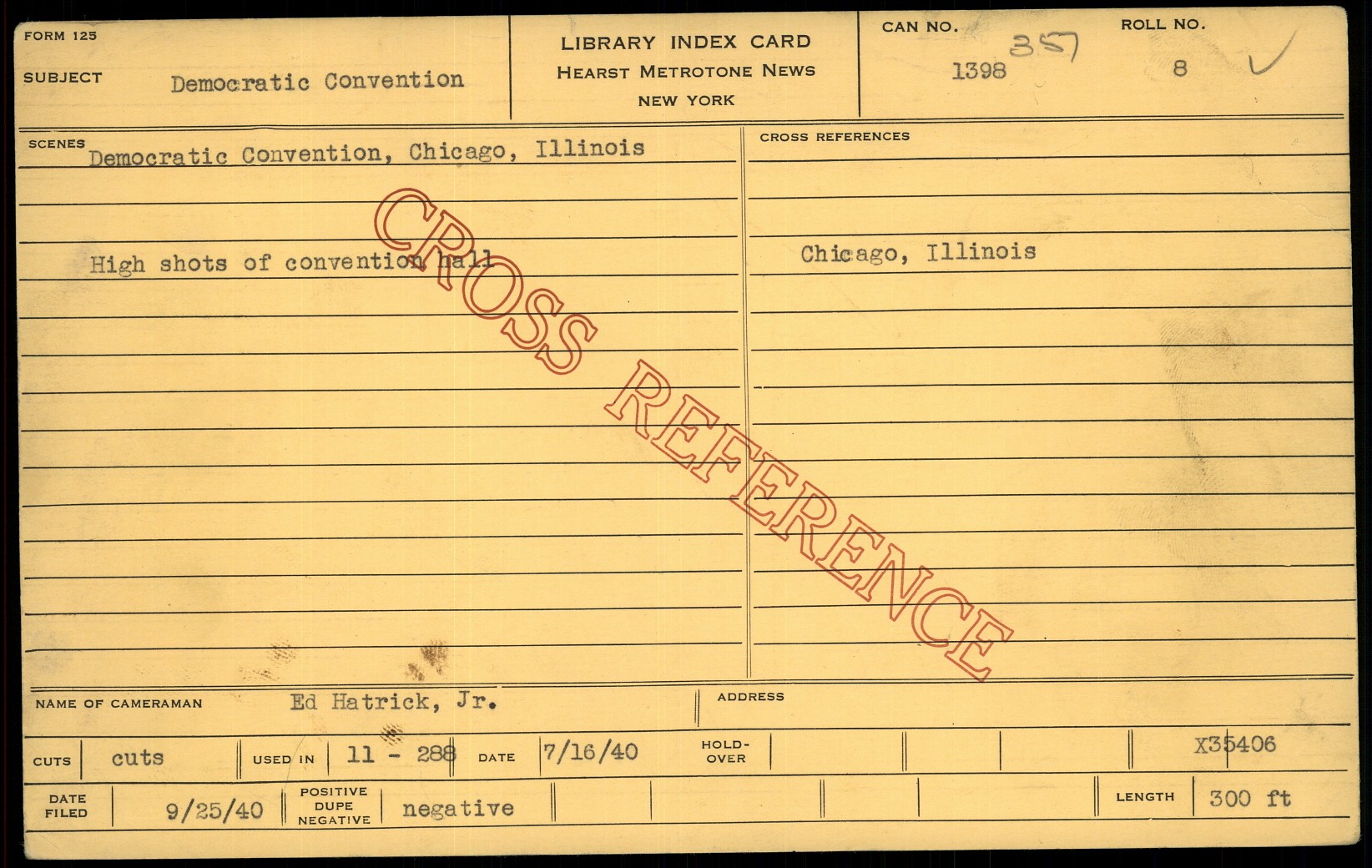 FORM 125

SUBJECT Democratic Convention

LIBRARY INDEX CARD
HEARST METROTONE NEWS
NEW YORK

CAN NO. 1398 357

ROLL NO. 8 ✓

SCENES Democratic Convention, Chicago, Illinois

High shots of convention hall

CROSS REFERENCES

Chicago, Illinois

NAME OF CAMERAMAN Ed Hatrick, Jr.

ADDRESS

CUTS cuts USED IN 11 - 288 DATE 7/16/40 HOLD-OVER X35406

DATE FILED 9/25/40 POSITIVE DUPE NEGATIVE negative LENGTH 300 ft

CROSS REFERENCE